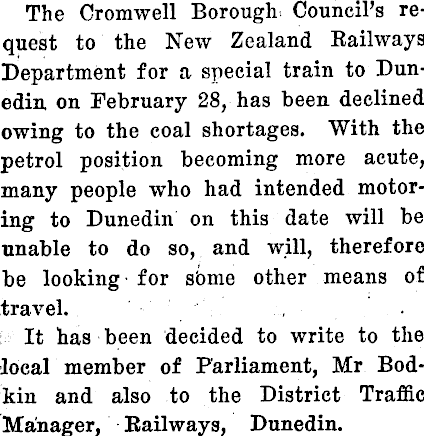 The Cromwell Borough Council's request to the New Zealand Railways Department for a special train to Dunedin on February 28, has been declined owing to the coal shortages. With the petrol position becoming more acute, many people who had intended motoring to Dunedin on this date will be unable to do so, and will, therefore be looking for some other means of travel.

It has been decided to write to the local member of Parliament, Mr Bodkin and also to the District Traffic Manager, Railways, Dunedin.